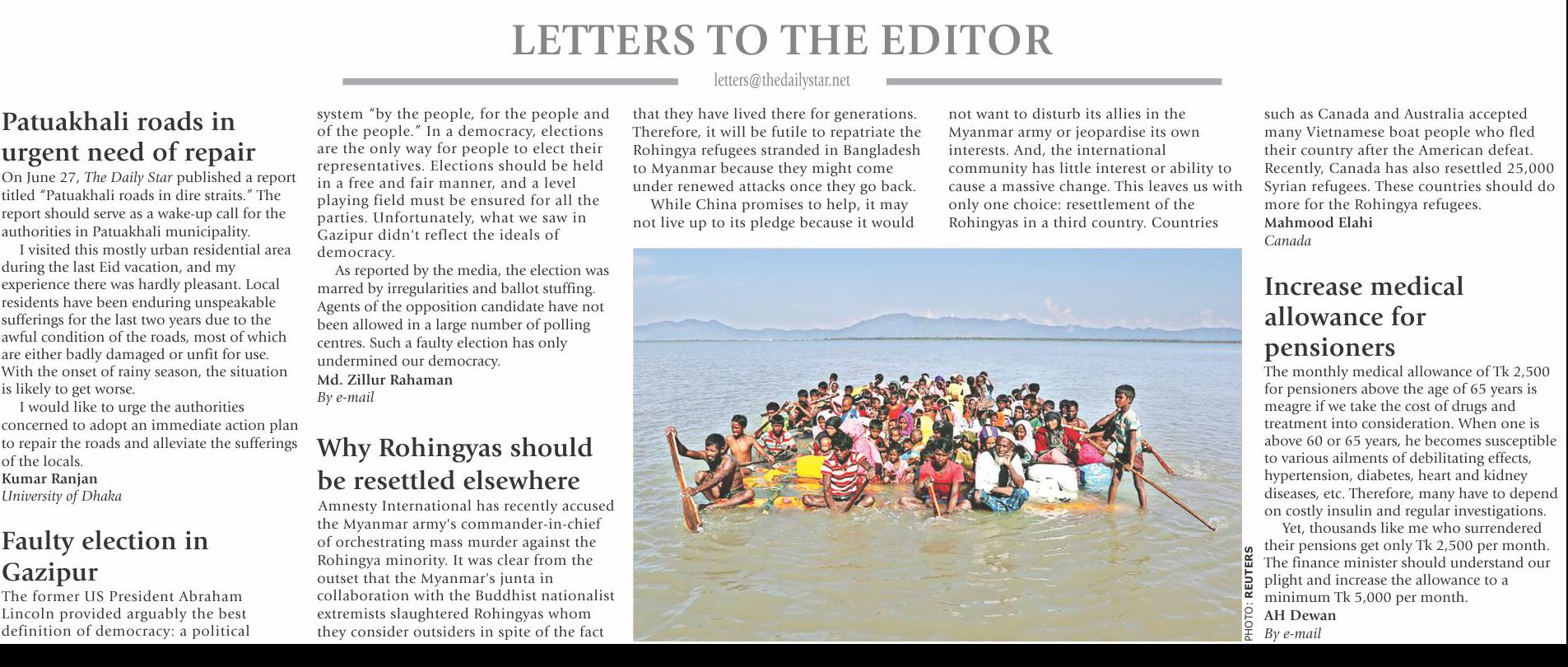 LETTERS TO THE EDITOR

letters@thedailystar.net

Patuakhali roads in urgent need of repair

On June 27, The Daily Star published a report titled "Patuakhali roads in dire straits." The report should serve as a wake-up call for the authorities in Patuakhali municipality.

I visited this mostly urban residential area during the last Eid vacation, and my experience there was hardly pleasant. Local residents have been enduring unspeakable sufferings for the last two years due to the awful condition of the roads, most of which are either badly damaged or unfit for use. With the onset of rainy season, the situation is likely to get worse.

I would like to urge the authorities concerned to adopt an immediate action plan to repair the roads and alleviate the sufferings of the locals.

Kumar Ranjan
University of Dhaka

Faulty election in Gazipur

The former US President Abraham Lincoln provided arguably the best definition of democracy: a political system "by the people, for the people and of the people." In a democracy, elections are the only way for people to elect their representatives. Elections should be held in a free and fair manner, and a level playing field must be ensured for all the parties. Unfortunately, what we saw in Gazipur didn't reflect the ideals of democracy.

As reported by the media, the election was marred by irregularities and ballot stuffing. Agents of the opposition candidate have not been allowed in a large number of polling centres. Such a faulty election has only undermined our democracy.

Md. Zillur Rahaman
By e-mail

Why Rohingyas should be resettled elsewhere

Amnesty International has recently accused the Myanmar army's commander-in-chief of orchestrating mass murder against the Rohingya minority. It was clear from the outset that the Myanmar's junta in collaboration with the Buddhist nationalist extremists slaughtered Rohingyas whom they consider outsiders in spite of the fact that they have lived there for generations. Therefore, it will be futile to repatriate the Rohingya refugees stranded in Bangladesh to Myanmar because they might come under renewed attacks once they go back.

While China promises to help, it may not live up to its pledge because it would not want to disturb its allies in the Myanmar army or jeopardise its own interests. And, the international community has little interest or ability to cause a massive change. This leaves us with only one choice: resettlement of the Rohingyas in a third country. Countries such as Canada and Australia accepted many Vietnamese boat people who fled their country after the American defeat. Recently, Canada has also resettled 25,000 Syrian refugees. These countries should do more for the Rohingya refugees.

Mahmood Elahi
Canada

PHOTO: REUTERS

Increase medical allowance for pensioners

The monthly medical allowance of Tk 2,500 for pensioners above the age of 65 years is meagre if we take the cost of drugs and treatment into consideration. When one is above 60 or 65 years, he becomes susceptible to various ailments of debilitating effects, hypertension, diabetes, heart and kidney diseases, etc. Therefore, many have to depend on costly insulin and regular investigations.

Yet, thousands like me who surrendered their pensions get only Tk 2,500 per month. The finance minister should understand our plight and increase the allowance to a minimum Tk 5,000 per month.

AH Dewan
By e-mail